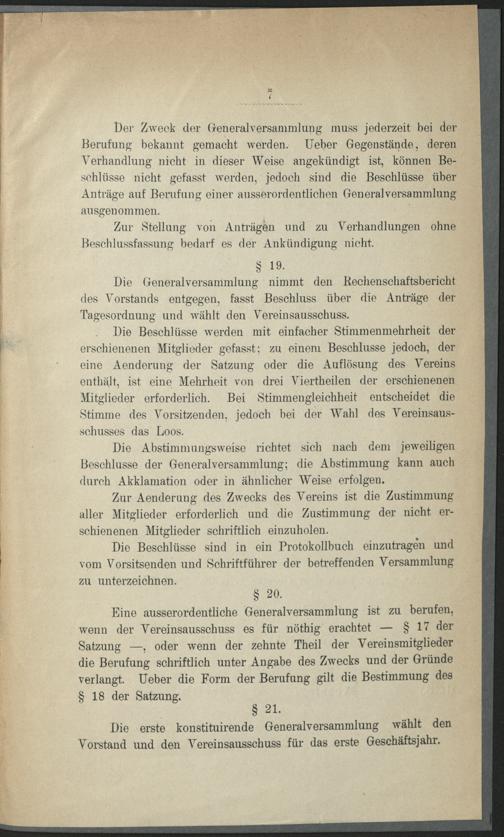 7

Der Zweck der Generalversammlung muss jederzeit bei der Berufung bekannt gemacht werden. Ueber Gegenstände, deren Verhandlung nicht in dieser Weise angekündigt ist, können Beschlüsse nicht gefasst werden, jedoch sind die Beschlüsse über Anträge auf Berufung einer ausserordentlichen Generalversammlung ausgenommen.

Zur Stellung von Anträgen und zu Verhandlungen ohne Beschlussfassung bedarf es der Ankündigung nicht.

§ 19.

Die Generalversammlung nimmt den Rechenschaftsbericht des Vorstands entgegen, fasst Beschluss über die Anträge der Tagesordnung und wählt den Vereinsausschuss.

Die Beschlüsse werden mit einfacher Stimmenmehrheit der erschienenen Mitglieder gefasst; zu einem Beschlusse jedoch, der eine Aenderung der Satzung oder die Auflösung des Vereins enthält, ist eine Mehrheit von drei Viertheilen der erschienenen Mitglieder erforderlich. Bei Stimmengleichheit entscheidet die Stimme des Vorsitzenden, jedoch bei der Wahl des Vereinsausschusses das Loos.

Die Abstimmungsweise richtet sich nach dem jeweiligen Beschlusse der Generalversammlung; die Abstimmung kann auch durch Akklamation oder in ähnlicher Weise erfolgen.

Zur Aenderung des Zwecks des Vereins ist die Zustimmung aller Mitglieder erforderlich und die Zustimmung der nicht erschienenen Mitglieder schriftlich einzuholen.

Die Beschlüsse sind in ein Protokollbuch einzutragen und vom Vorsitsenden und Schriftführer der betreffenden Versammlung zu unterzeichnen.

§ 20.

Eine ausserordentliche Generalversammlung ist zu berufen, wenn der Vereinsausschuss es für nöthig erachtet — § 17 der Satzung —, oder wenn der zehnte Theil der Vereinsmitglieder die Berufung schriftlich unter Angabe des Zwecks und der Gründe verlangt. Ueber die Form der Berufung gilt die Bestimmung des § 18 der Satzung.

§ 21.

Die erste konstituirende Generalversammlung wählt den Vorstand und den Vereinsausschuss für das erste Geschäftsjahr.